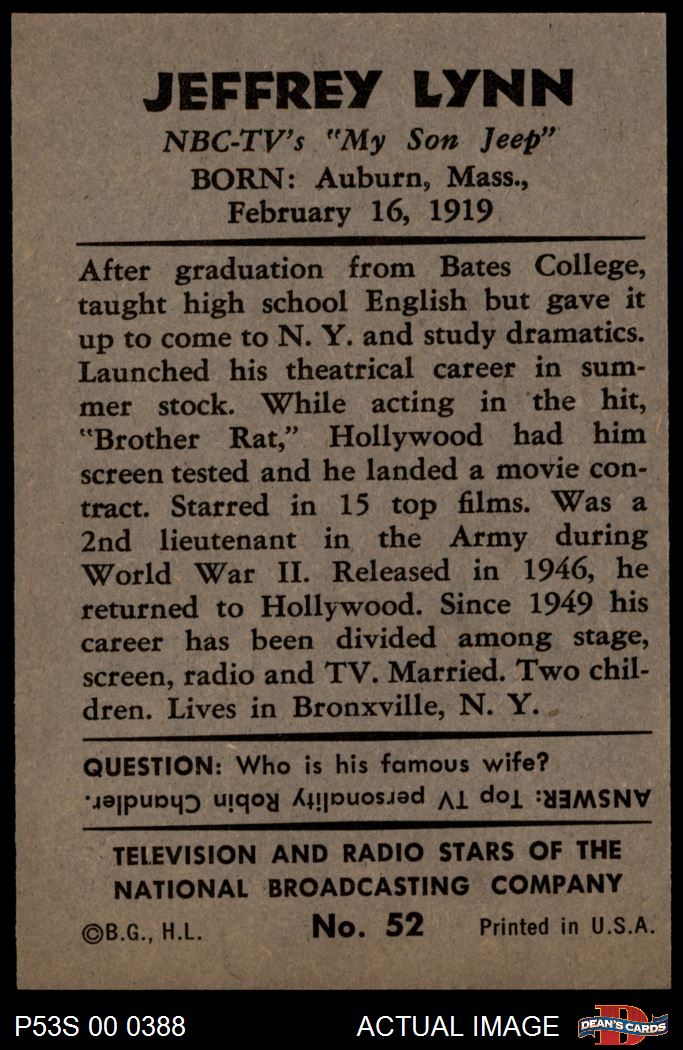 JEFFREY LYNN
NBC-TV's "My Son Jeep"
BORN: Auburn, Mass., February 16, 1919

After graduation from Bates College, taught high school English but gave it up to come to N. Y. and study dramatics. Launched his theatrical career in summer stock. While acting in the hit, "Brother Rat," Hollywood had him screen tested and he landed a movie contract. Starred in 15 top films. Was a 2nd lieutenant in the Army during World War II. Released in 1946, he returned to Hollywood. Since 1949 his career has been divided among stage, screen, radio and TV. Married. Two children. Lives in Bronxville, N. Y.

QUESTION: Who is his famous wife?
ANSWER: Top TV personality Robin Chandler.

TELEVISION AND RADIO STARS OF THE NATIONAL BROADCASTING COMPANY
©B.G., H.L. No. 52 Printed in U.S.A.

P53S 00 0388 ACTUAL IMAGE DEAN'S CARDS